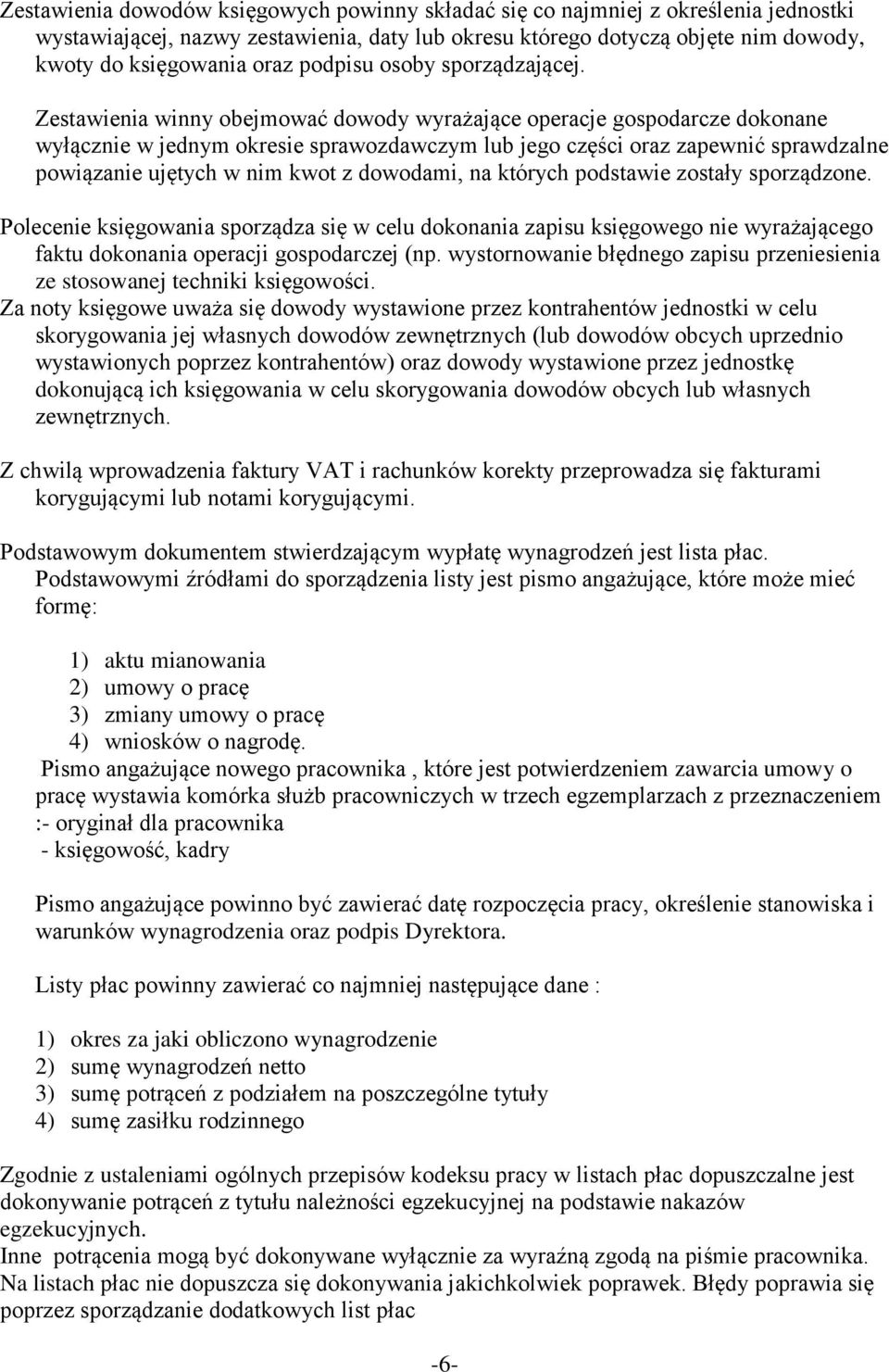 Zestawienia dowodów księgowych powinny składać się co najmniej z określenia jednostki wystawiającej, nazwy zestawienia, daty lub okresu którego dotyczą objęte nim dowody, kwoty do księgowania oraz podpisu osoby sporządzającej.

Zestawienia winny obejmować dowody wyrażające operacje gospodarcze dokonane wyłącznie w jednym okresie sprawozdawczym lub jego części oraz zapewnić sprawdzalne powiązanie ujętych w nim kwot z dowodami, na których podstawie zostały sporządzone.

Polecenie księgowania sporządza się w celu dokonania zapisu księgowego nie wyrażającego faktu dokonania operacji gospodarczej (np. wystornowanie błędnego zapisu przeniesienia ze stosowanej techniki księgowości.
Za noty księgowe uważa się dowody wystawione przez kontrahentów jednostki w celu skorygowania jej własnych dowodów zewnętrznych (lub dowodów obcych uprzednio wystawionych poprzez kontrahentów) oraz dowody wystawione przez jednostkę dokonującą ich księgowania w celu skorygowania dowodów obcych lub własnych zewnętrznych.

Z chwilą wprowadzenia faktury VAT i rachunków korekty przeprowadza się fakturami korygującymi lub notami korygującymi.

Podstawowym dokumentem stwierdzającym wypłatę wynagrodzeń jest lista płac.
Podstawowymi źródłami do sporządzenia listy jest pismo angażujące, które może mieć formę:

1) aktu mianowania
2) umowy o pracę
3) zmiany umowy o pracę
4) wniosków o nagrodę.
Pismo angażujące nowego pracownika , które jest potwierdzeniem zawarcia umowy o pracę wystawia komórka służb pracowniczych w trzech egzemplarzach z przeznaczeniem :- oryginał dla pracownika
- księgowość, kadry

Pismo angażujące powinno być zawierać datę rozpoczęcia pracy, określenie stanowiska i warunków wynagrodzenia oraz podpis Dyrektora.

Listy płac powinny zawierać co najmniej następujące dane :

1) okres za jaki obliczono wynagrodzenie
2) sumę wynagrodzeń netto
3) sumę potrąceń z podziałem na poszczególne tytuły
4) sumę zasiłku rodzinnego

Zgodnie z ustaleniami ogólnych przepisów kodeksu pracy w listach płac dopuszczalne jest dokonywanie potrąceń z tytułu należności egzekucyjnej na podstawie nakazów egzekucyjnych.
Inne potrącenia mogą być dokonywane wyłącznie za wyraźną zgodą na piśmie pracownika.
Na listach płac nie dopuszcza się dokonywania jakichkolwiek poprawek. Błędy poprawia się poprzez sporządzanie dodatkowych list płac

-6-